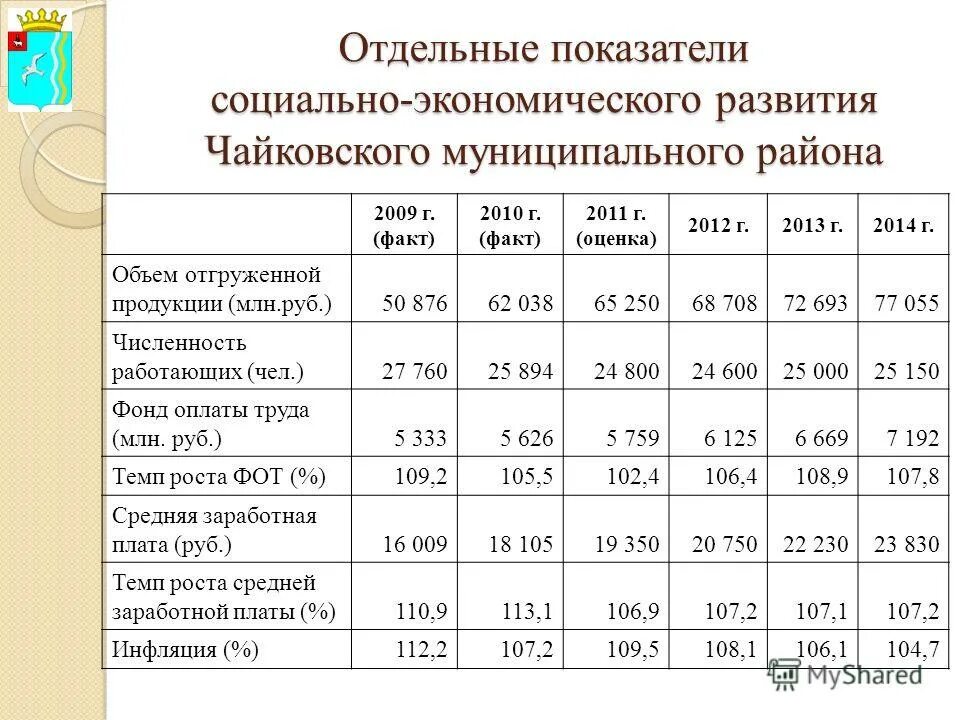 Отдельные показатели социально-экономического развития Чайковского муниципального района

|  | 2009 г. (факт) | 2010 г. (факт) | 2011 г. (оценка) | 2012 г. | 2013 г. | 2014 г. |
|---|---|---|---|---|---|---|
| Объем отгруженной продукции (млн.руб.) | 50 876 | 62 038 | 65 250 | 68 708 | 72 693 | 77 055 |
| Численность работающих (чел.) | 27 760 | 25 894 | 24 800 | 24 600 | 25 000 | 25 150 |
| Фонд оплаты труда (млн. руб.) | 5 333 | 5 626 | 5 759 | 6 125 | 6 669 | 7 192 |
| Темп роста ФОТ (%) | 109,2 | 105,5 | 102,4 | 106,4 | 108,9 | 107,8 |
| Средняя заработная плата (руб.) | 16 009 | 18 105 | 19 350 | 20 750 | 22 230 | 23 830 |
| Темп роста средней заработной платы (%) | 110,9 | 113,1 | 106,9 | 107,2 | 107,1 | 107,2 |
| Инфляция (%) | 112,2 | 107,2 | 109,5 | 108,1 | 106,1 | 104,7 |

MyShared